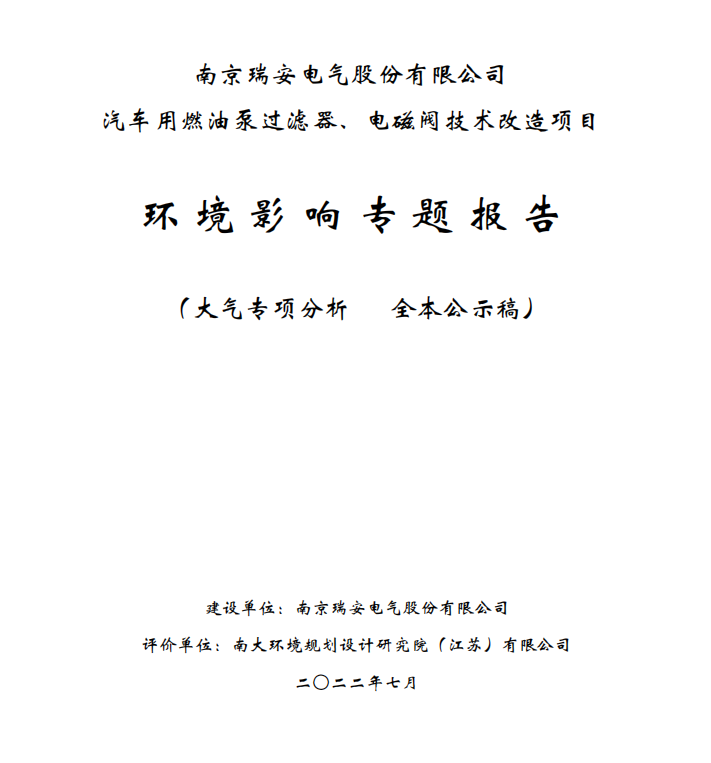 南京瑞安电气股份有限公司

汽车用燃油泵过滤器、电磁阀技术改造项目

环境影响专题报告

（大气专项分析　全本公示稿）

建设单位：南京瑞安电气股份有限公司

评价单位：南大环境规划设计研究院（江苏）有限公司

二〇二二年七月